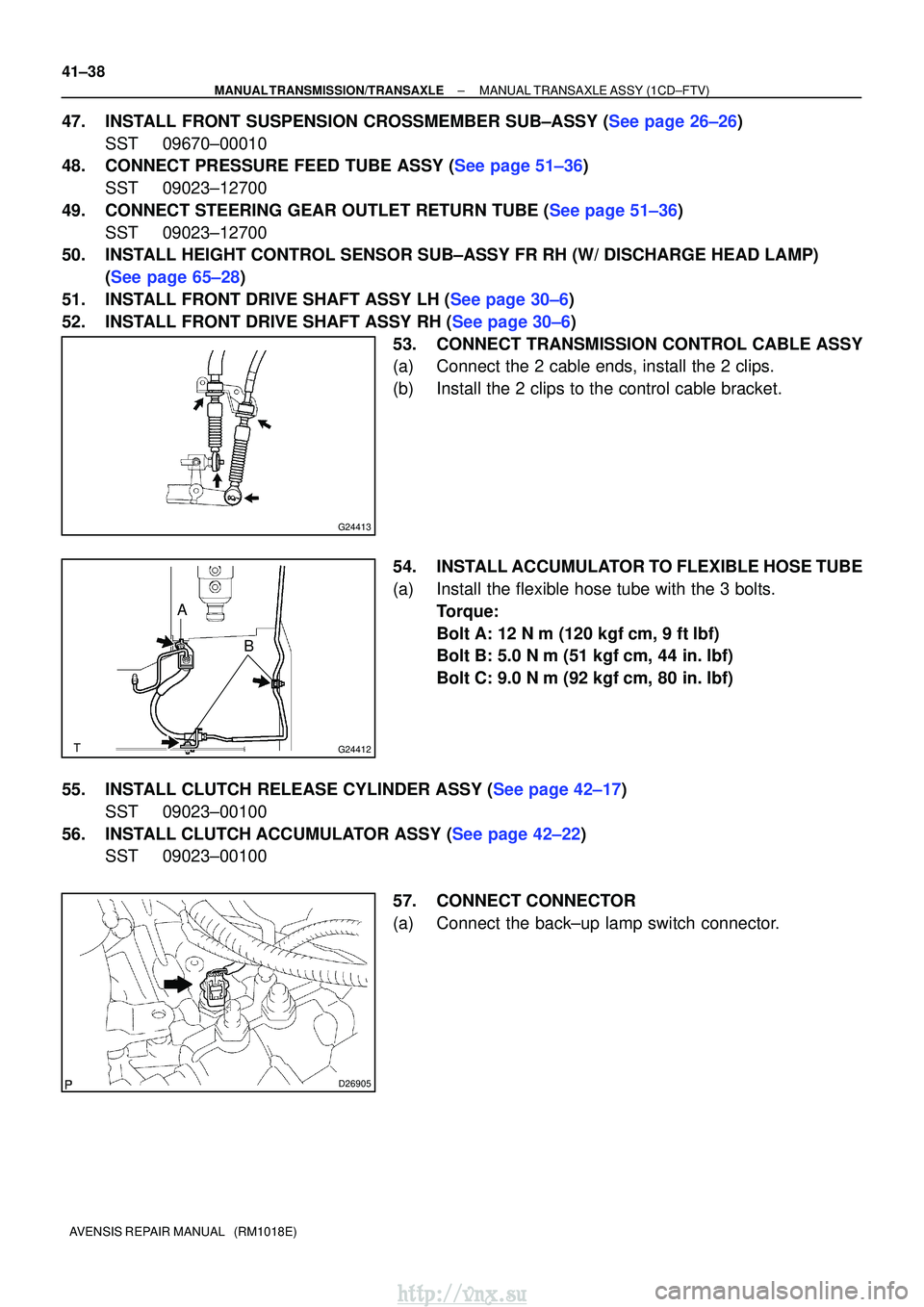 41–38

MANUAL TRANSMISSION/TRANSAXLE – MANUAL TRANSAXLE ASSY (1CD–FTV)

47. INSTALL FRONT SUSPENSION CROSSMEMBER SUB–ASSY (See page 26–26)
SST 09670–00010

48. CONNECT PRESSURE FEED TUBE ASSY (See page 51–36)
SST 09023–12700

49. CONNECT STEERING GEAR OUTLET RETURN TUBE (See page 51–36)
SST 09023–12700

50. INSTALL HEIGHT CONTROL SENSOR SUB–ASSY FR RH (W/ DISCHARGE HEAD LAMP) (See page 65–28)

51. INSTALL FRONT DRIVE SHAFT ASSY LH (See page 30–6)

52. INSTALL FRONT DRIVE SHAFT ASSY RH (See page 30–6)

G24413

53. CONNECT TRANSMISSION CONTROL CABLE ASSY
(a) Connect the 2 cable ends, install the 2 clips.
(b) Install the 2 clips to the control cable bracket.

A
B
T
G24412

54. INSTALL ACCUMULATOR TO FLEXIBLE HOSE TUBE
(a) Install the flexible hose tube with the 3 bolts.
Torque:
Bolt A: 12 N m (120 kgf cm, 9 ft lbf)
Bolt B: 5.0 N m (51 kgf cm, 44 in. lbf)
Bolt C: 9.0 N m (92 kgf cm, 80 in. lbf)

55. INSTALL CLUTCH RELEASE CYLINDER ASSY (See page 42–17)
SST 09023–00100

56. INSTALL CLUTCH ACCUMULATOR ASSY (See page 42–22)
SST 09023–00100

P
D26905

57. CONNECT CONNECTOR
(a) Connect the back–up lamp switch connector.

AVENSIS REPAIR MANUAL (RM1018E)

http://vnx.su
carmanualsonline.info